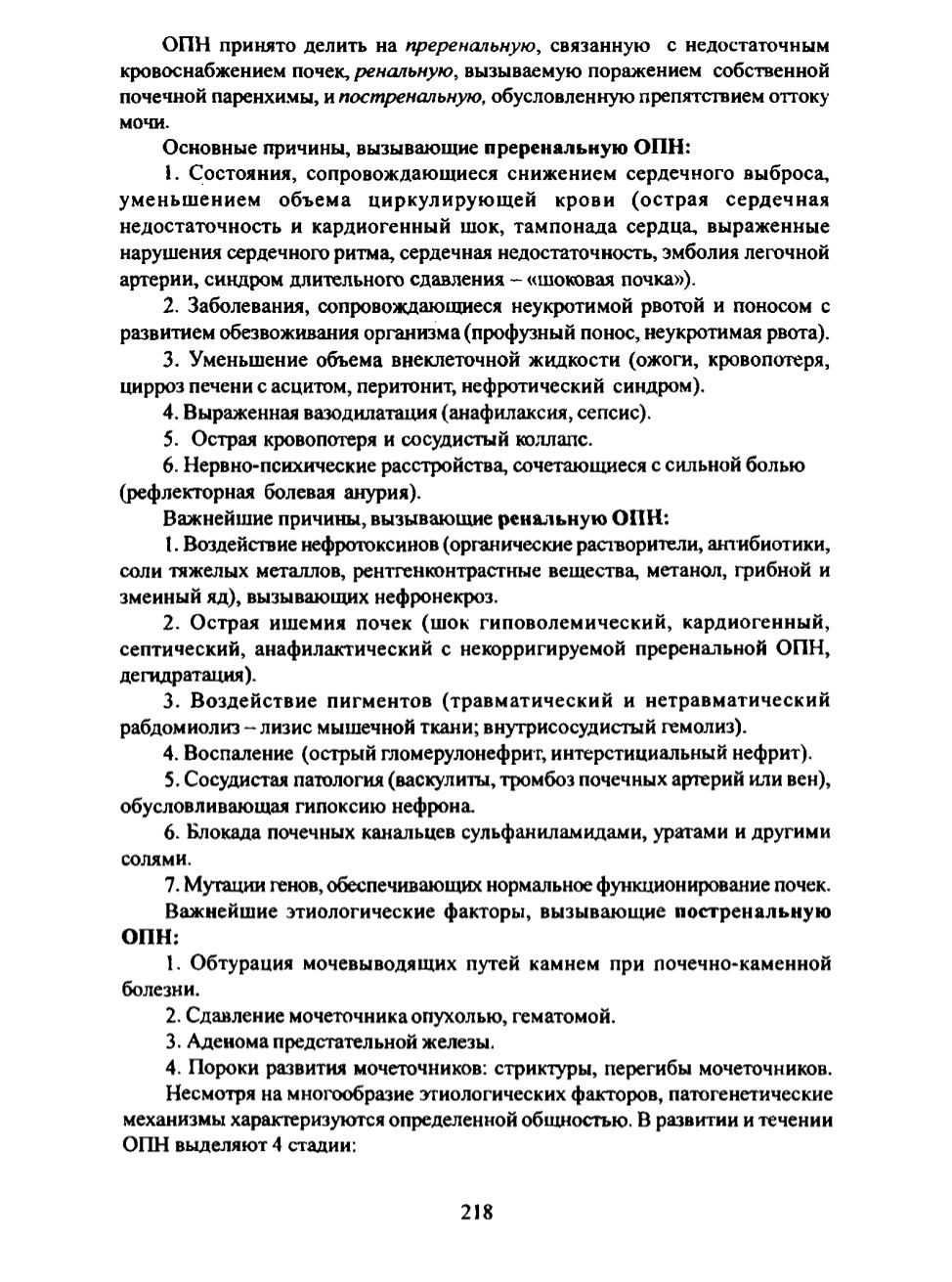 ОПН принято делить на преренальную, связанную с недостаточным кровоснабжением почек, ренальную, вызываемую поражением собственной почечной паренхимы, и постренальную, обусловленную препятствием оттоку мочи.

Основные причины, вызывающие преренальную ОПН:

1. Состояния, сопровождающиеся снижением сердечного выброса, уменьшением объема циркулирующей крови (острая сердечная недостаточность и кардиогенный шок, тампонада сердца, выраженные нарушения сердечного ритма, сердечная недостаточность, эмболия легочной артерии, синдром длительного сдавления – «шоковая почка»).

2. Заболевания, сопровождающиеся неукротимой рвотой и поносом с развитием обезвоживания организма (профузный понос, неукротимая рвота).

3. Уменьшение объема внеклеточной жидкости (ожоги, кровопотеря, цирроз печени с асцитом, перитонит, нефротический синдром).

4. Выраженная вазодилатация (анафилаксия, сепсис).

5. Острая кровопотеря и сосудистый коллапс.

6. Нервно-психические расстройства, сочетающиеся с сильной болью (рефлекторная болевая анурия).

Важнейшие причины, вызывающие ренальную ОПН:

1. Воздействие нефротоксинов (органические растворители, антибиотики, соли тяжелых металлов, рентгенконтрастные вещества, метанол, грибной и змеиный яд), вызывающих нефронекроз.

2. Острая ишемия почек (шок гиповолемический, кардиогенный, септический, анафилактический с некорригируемой преренальной ОПН, дегидратация).

3. Воздействие пигментов (травматический и нетравматический рабдомиолиз – лизис мышечной ткани; внутрисосудистый гемолиз).

4. Воспаление (острый гломерулонефрит, интерстициальный нефрит).

5. Сосудистая патология (васкулиты, тромбоз почечных артерий или вен), обусловливающая гипоксию нефрона.

6. Блокада почечных канальцев сульфаниламидами, уратами и другими солями.

7. Мутации генов, обеспечивающих нормальное функционирование почек.

Важнейшие этиологические факторы, вызывающие постренальную ОПН:

1. Обтурация мочевыводящих путей камнем при почечно-каменной болезни.

2. Сдавление мочеточника опухолью, гематомой.

3. Аденома предстательной железы.

4. Пороки развития мочеточников: стриктуры, перегибы мочеточников.

Несмотря на многообразие этиологических факторов, патогенетические механизмы характеризуются определенной общностью. В развитии и течении ОПН выделяют 4 стадии:

218